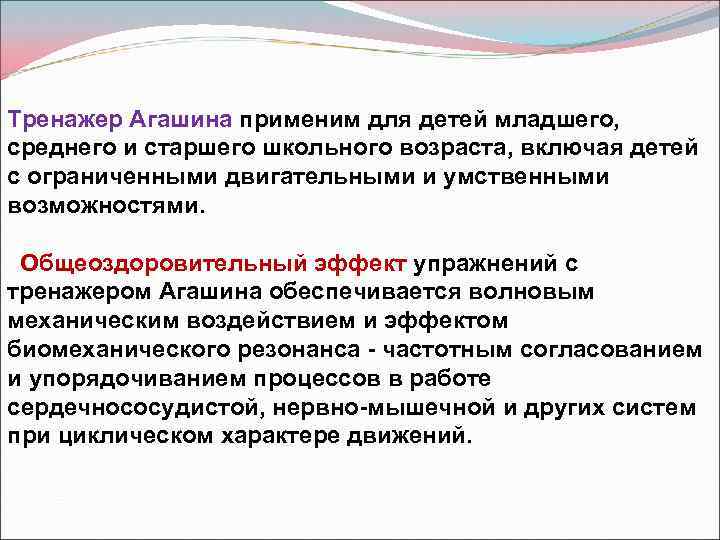 Тренажер Агашина применим для детей младшего, среднего и старшего школьного возраста, включая детей с ограниченными двигательными и умственными возможностями.

Общеоздоровительный эффект упражнений с тренажером Агашина обеспечивается волновым механическим воздействием и эффектом биомеханического резонанса - частотным согласованием и упорядочиванием процессов в работе сердечнососудистой, нервно-мышечной и других систем при циклическом характере движений.